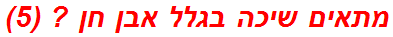 מתאים שיכה בגלל אבן חן ? (5)